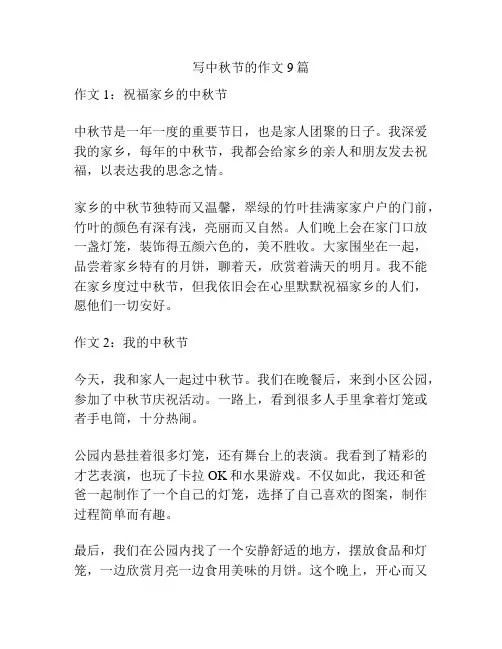 写中秋节的作文 9 篇

作文 1：祝福家乡的中秋节

中秋节是一年一度的重要节日，也是家人团聚的日子。我深爱我的家乡，每年的中秋节，我都会给家乡的亲人和朋友发去祝福，以表达我的思念之情。

家乡的中秋节独特而又温馨，翠绿的竹叶挂满家家户户的门前，竹叶的颜色有深有浅，亮丽而又自然。人们晚上会在家门口放一盏灯笼，装饰得五颜六色的，美不胜收。大家围坐在一起，品尝着家乡特有的月饼，聊着天，欣赏着满天的明月。我不能在家乡度过中秋节，但我依旧会在心里默默祝福家乡的人们，愿他们一切安好。

作文 2：我的中秋节

今天，我和家人一起过中秋节。我们在晚餐后，来到小区公园，参加了中秋节庆祝活动。一路上，看到很多人手里拿着灯笼或者手电筒，十分热闹。

公园内悬挂着很多灯笼，还有舞台上的表演。我看到了精彩的才艺表演，也玩了卡拉 OK 和水果游戏。不仅如此，我还和爸爸一起制作了一个自己的灯笼，选择了自己喜欢的图案，制作过程简单而有趣。

最后，我们在公园内找了一个安静舒适的地方，摆放食品和灯笼，一边欣赏月亮一边食用美味的月饼。这个晚上，开心而又